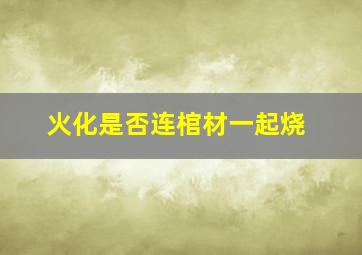 火化是否连棺材一起烧